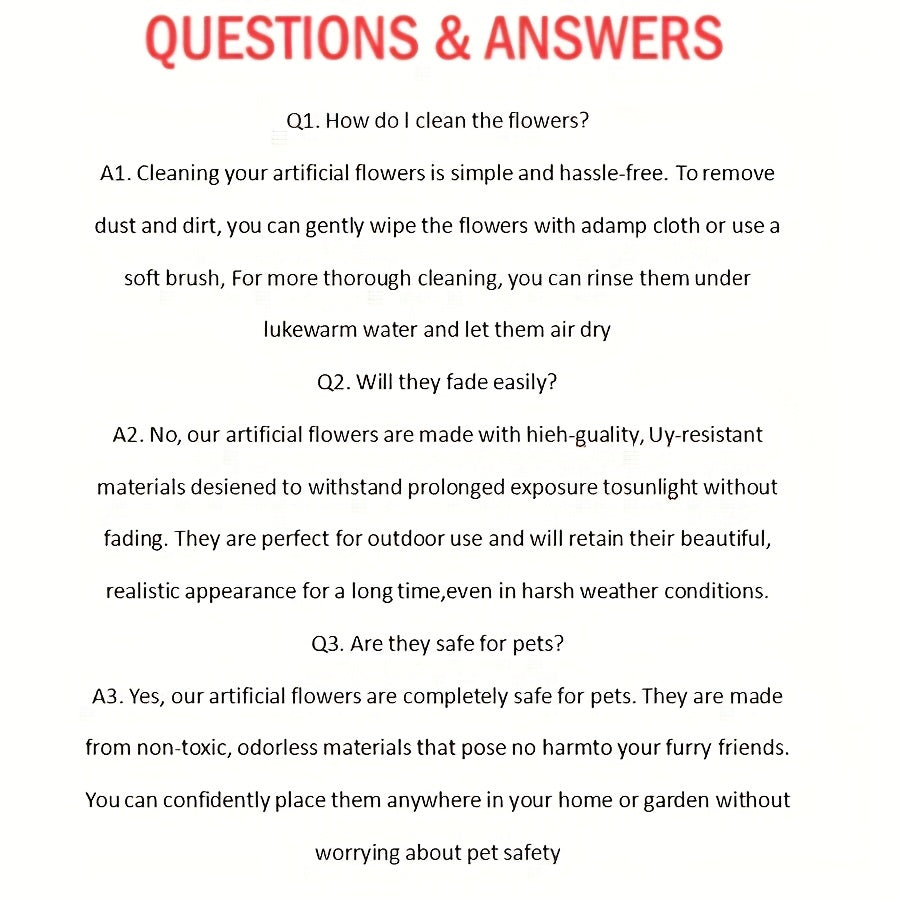 QUESTIONS & ANSWERS

Q1. How do I clean the flowers?

A1. Cleaning your artificial flowers is simple and hassle-free. To remove dust and dirt, you can gently wipe the flowers with adamp cloth or use a soft brush, For more thorough cleaning, you can rinse them under lukewarm water and let them air dry

Q2. Will they fade easily?

A2. No, our artificial flowers are made with hieh-guality, Uy-resistant materials desiened to withstand prolonged exposure tosunlight without fading. They are perfect for outdoor use and will retain their beautiful, realistic appearance for a long time,even in harsh weather conditions.

Q3. Are they safe for pets?

A3. Yes, our artificial flowers are completely safe for pets. They are made from non-toxic, odorless materials that pose no harmto your furry friends. You can confidently place them anywhere in your home or garden without worrying about pet safety